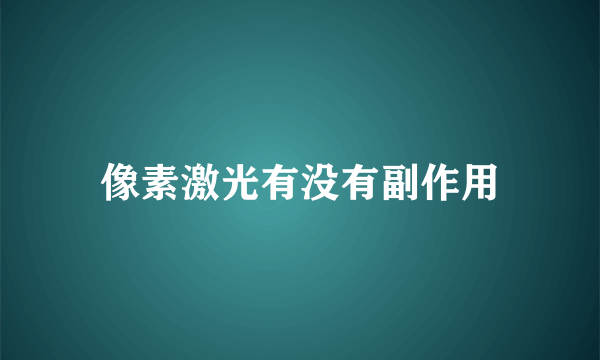 像素激光有没有副作用